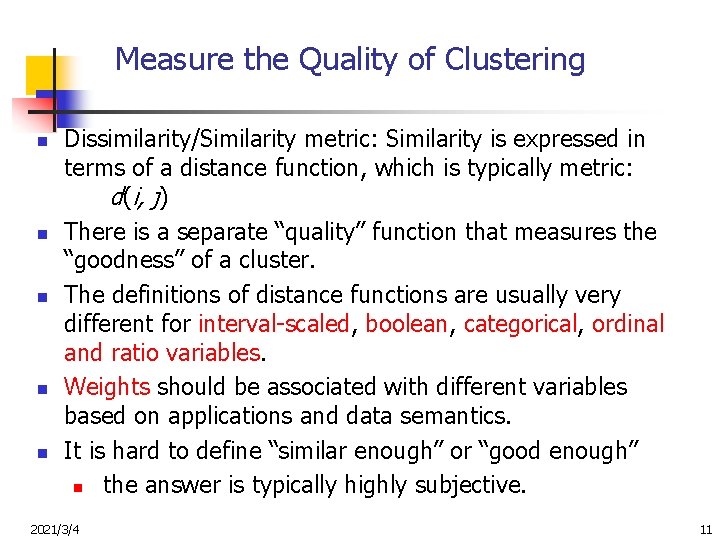 Measure the Quality of Clustering

• Dissimilarity/Similarity metric: Similarity is expressed in terms of a distance function, which is typically metric: $d(i, j)$

• There is a separate "quality" function that measures the "goodness" of a cluster.

• The definitions of distance functions are usually very different for interval-scaled, boolean, categorical, ordinal and ratio variables.

• Weights should be associated with different variables based on applications and data semantics.

• It is hard to define "similar enough" or "good enough"
  • the answer is typically highly subjective.

2021/3/4

11